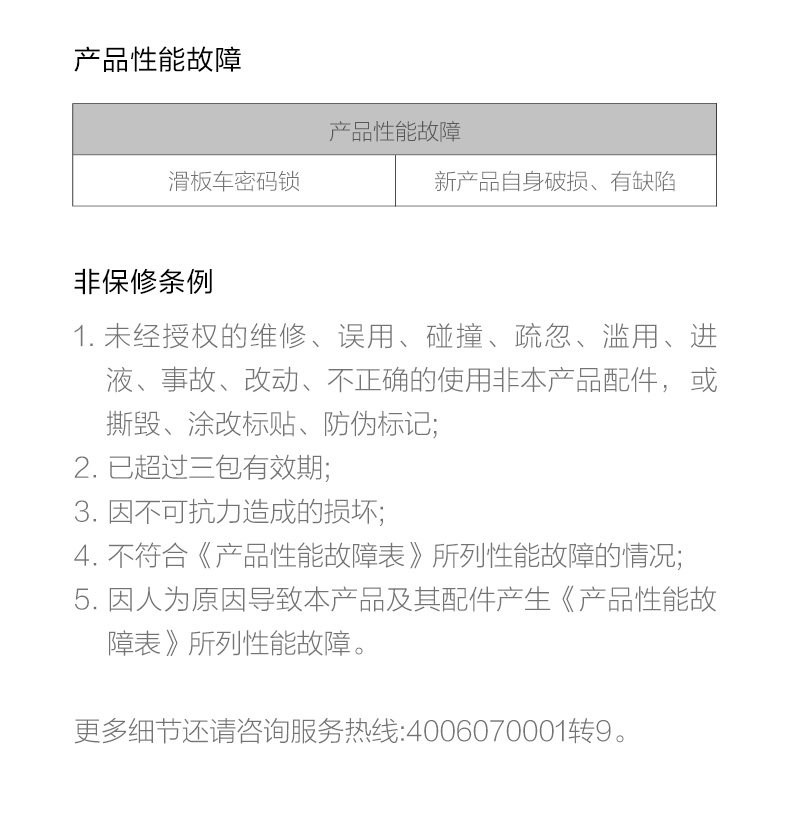 产品性能故障

| 产品性能故障 | |
|---|---|
| 滑板车密码锁 | 新产品自身破损、有缺陷 |

非保修条例

1. 未经授权的维修、误用、碰撞、疏忽、滥用、进液、事故、改动、不正确的使用非本产品配件，或撕毁、涂改标贴、防伪标记;
2. 已超过三包有效期;
3. 因不可抗力造成的损坏;
4. 不符合《产品性能故障表》所列性能故障的情况;
5. 因人为原因导致本产品及其配件产生《产品性能故障表》所列性能故障。

更多细节还请咨询服务热线:4006070001转9。